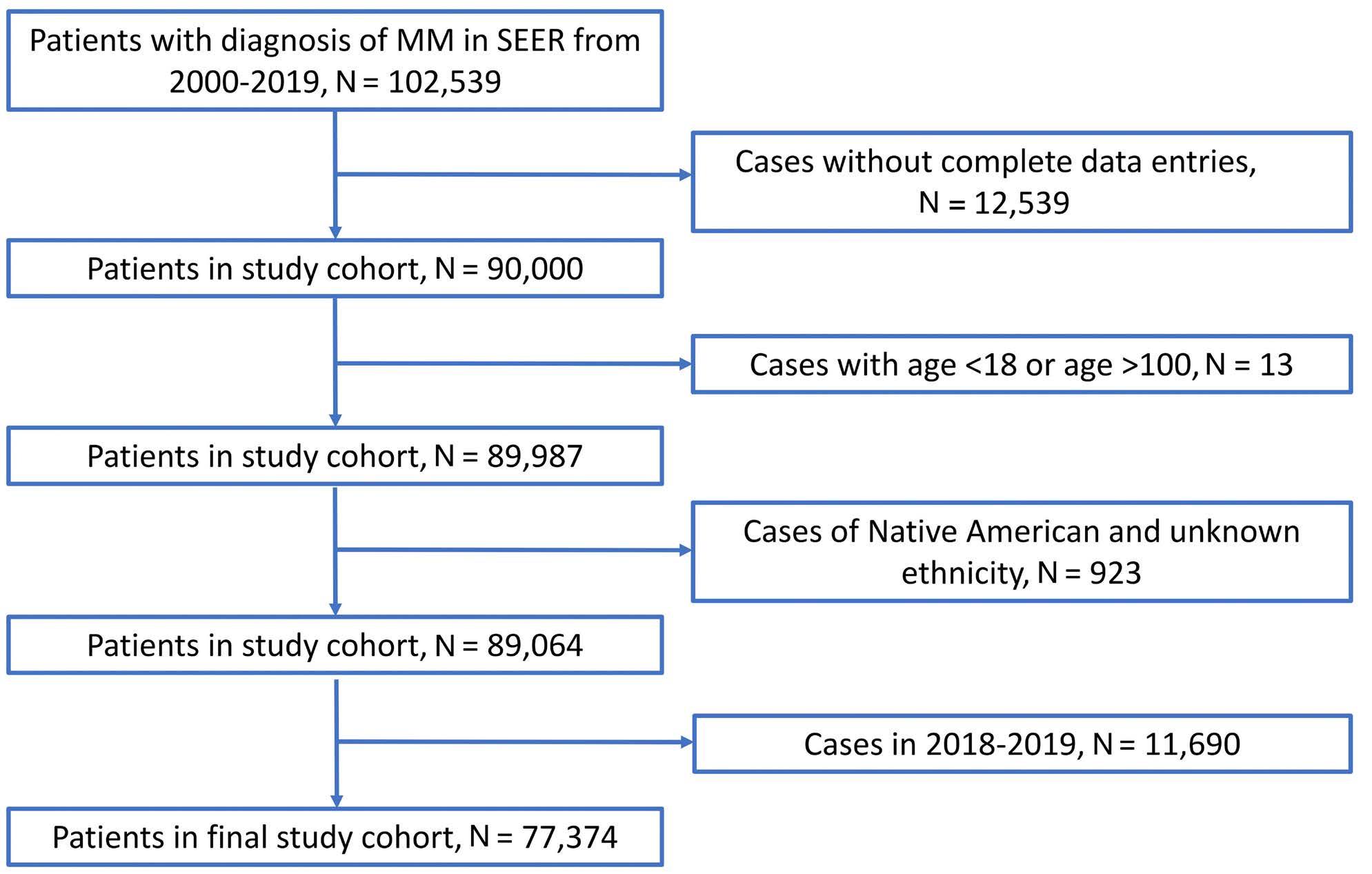 Patients with diagnosis of MM in SEER from 2000-2019, N = 102,539

Cases without complete data entries, N = 12,539

Patients in study cohort, N = 90,000

Cases with age <18 or age >100, N = 13

Patients in study cohort, N = 89,987

Cases of Native American and unknown ethnicity, N = 923

Patients in study cohort, N = 89,064

Cases in 2018-2019, N = 11,690

Patients in final study cohort, N = 77,374